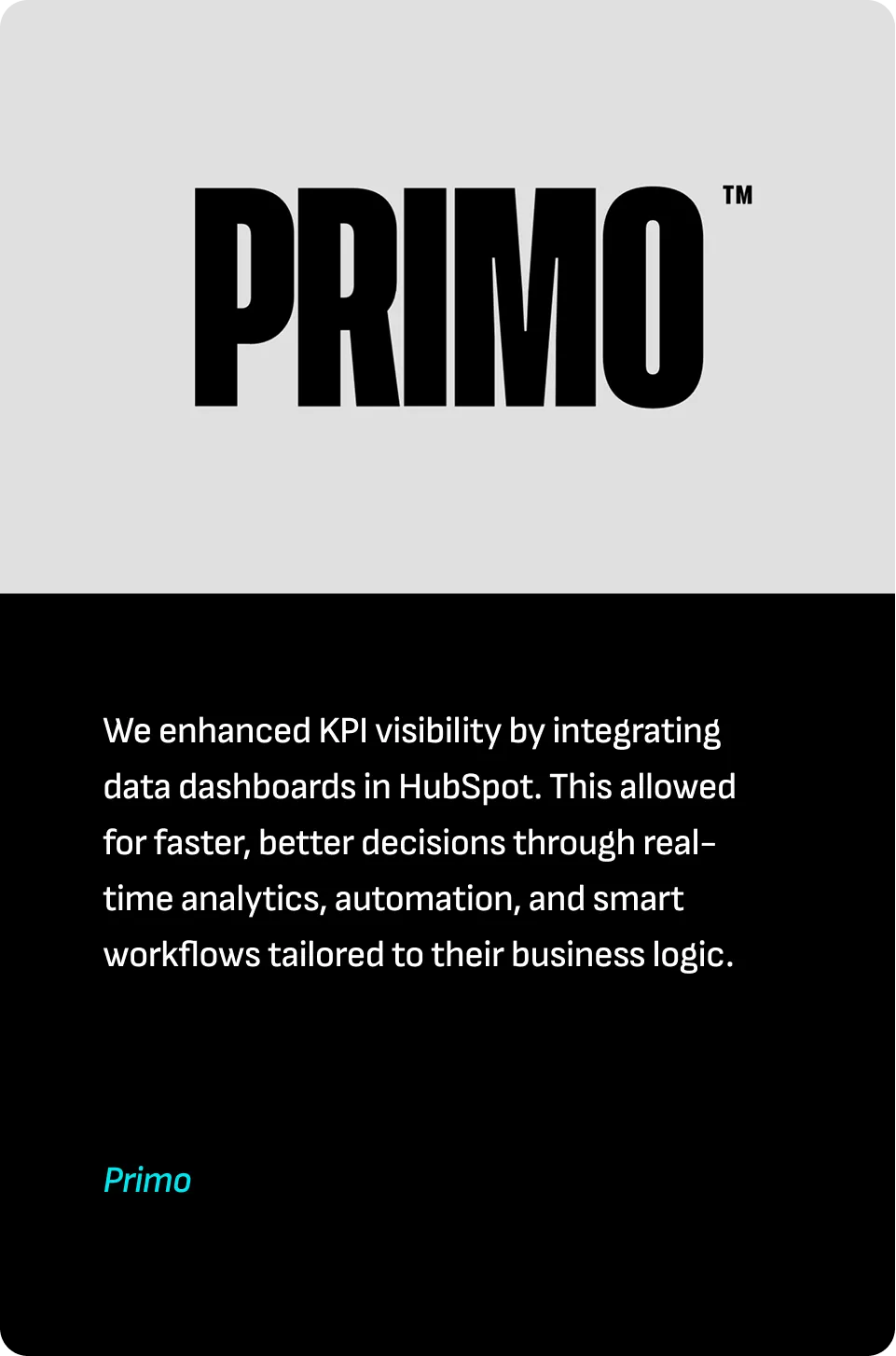 PRIMO™

We enhanced KPI visibility by integrating data dashboards in HubSpot. This allowed for faster, better decisions through real-time analytics, automation, and smart workflows tailored to their business logic.

Primo